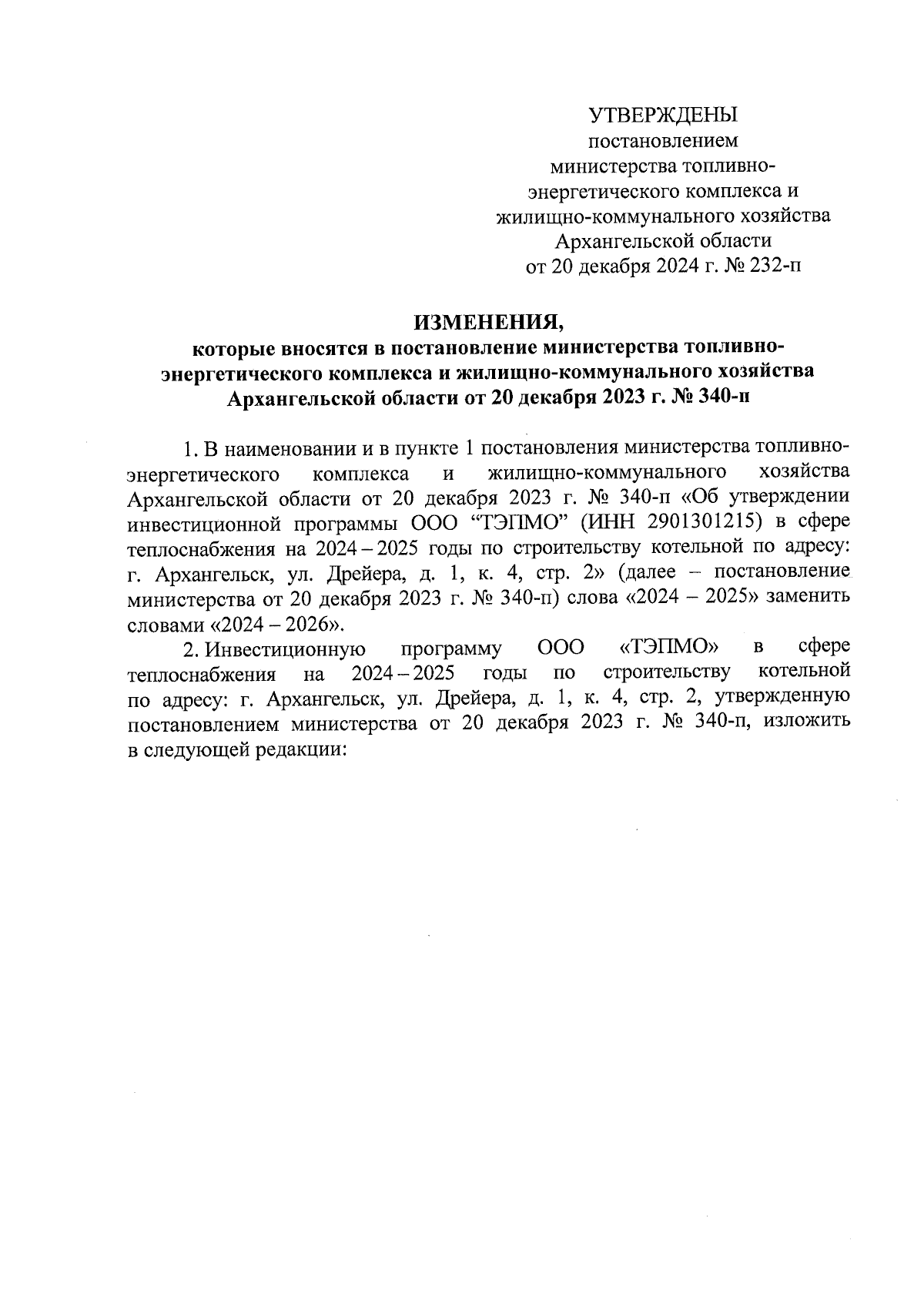 УТВЕРЖДЕНЫ
постановлением
министерства топливно-энергетического комплекса и жилищно-коммунального хозяйства Архангельской области
от 20 декабря 2024 г. № 232-п

ИЗМЕНЕНИЯ,
которые вносятся в постановление министерства топливно-энергетического комплекса и жилищно-коммунального хозяйства Архангельской области от 20 декабря 2023 г. № 340-п

1. В наименовании и в пункте 1 постановления министерства топливно-энергетического комплекса и жилищно-коммунального хозяйства Архангельской области от 20 декабря 2023 г. № 340-п «Об утверждении инвестиционной программы ООО “ТЭПМО” (ИНН 2901301215) в сфере теплоснабжения на 2024 – 2025 годы по строительству котельной по адресу: г. Архангельск, ул. Дрейера, д. 1, к. 4, стр. 2» (далее – постановление министерства от 20 декабря 2023 г. № 340-п) слова «2024 – 2025» заменить словами «2024 – 2026».

2. Инвестиционную программу ООО «ТЭПМО» в сфере теплоснабжения на 2024 – 2025 годы по строительству котельной по адресу: г. Архангельск, ул. Дрейера, д. 1, к. 4, стр. 2, утвержденную постановлением министерства от 20 декабря 2023 г. № 340-п, изложить в следующей редакции: